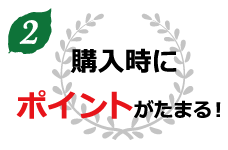 2

購入時に

ポイントがたまる!